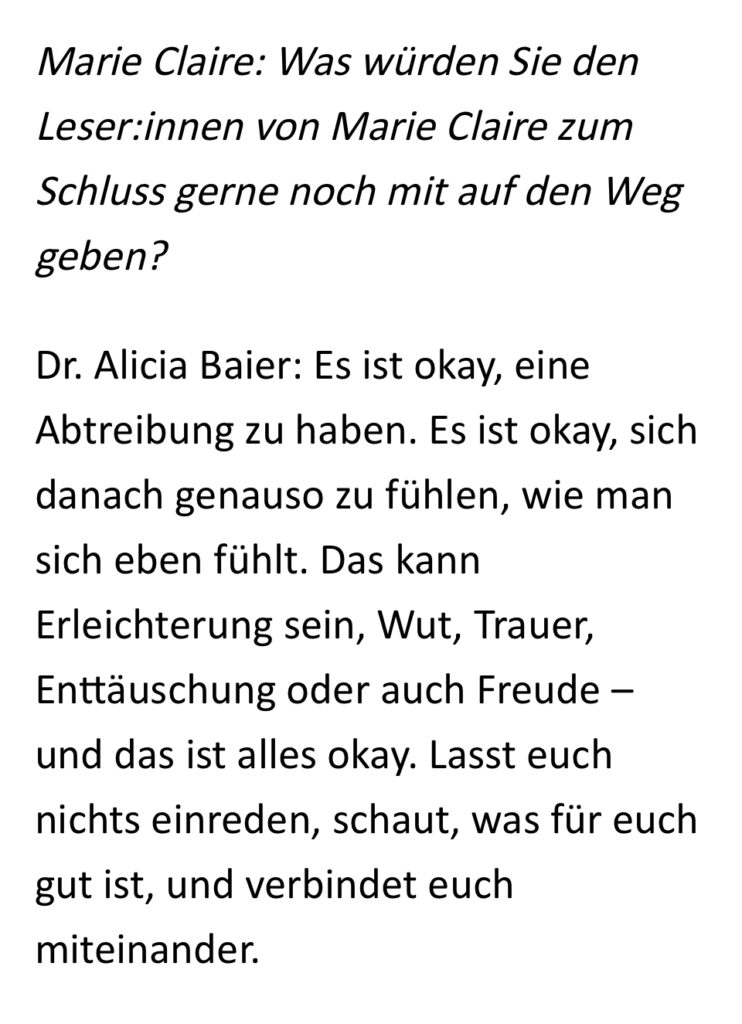 Marie Claire: Was würden Sie den Leser:innen von Marie Claire zum Schluss gerne noch mit auf den Weg geben?

Dr. Alicia Baier: Es ist okay, eine Abtreibung zu haben. Es ist okay, sich danach genauso zu fühlen, wie man sich eben fühlt. Das kann Erleichterung sein, Wut, Trauer, Enttäuschung oder auch Freude – und das ist alles okay. Lasst euch nichts einreden, schaut, was für euch gut ist, und verbindet euch miteinander.